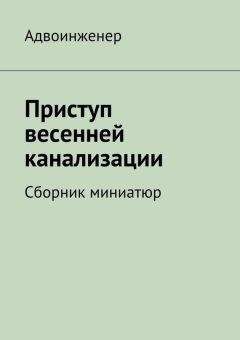 Адвоинженер

Приступ весенней канализации

Сборник миниатюр